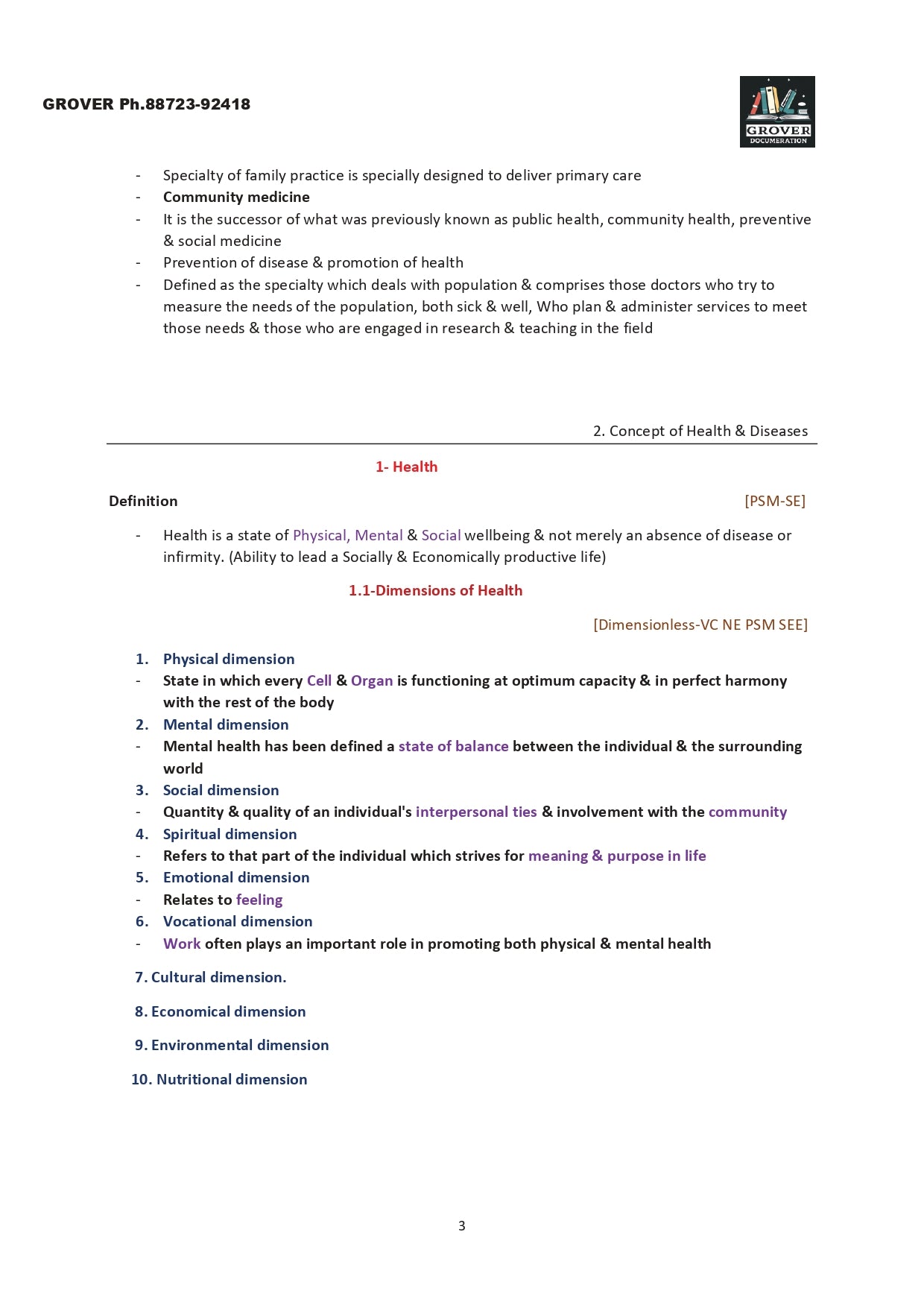 GROVER Ph.88723-92418

GROVER
DOCUMERATION

- Specialty of family practice is specially designed to deliver primary care
- Community medicine
- It is the successor of what was previously known as public health, community health, preventive & social medicine
- Prevention of disease & promotion of health
- Defined as the specialty which deals with population & comprises those doctors who try to measure the needs of the population, both sick & well, Who plan & administer services to meet those needs & those who are engaged in research & teaching in the field

2. Concept of Health & Diseases

1- Health

Definition [PSM-SE]

- Health is a state of Physical, Mental & Social wellbeing & not merely an absence of disease or infirmity. (Ability to lead a Socially & Economically productive life)

1.1-Dimensions of Health

[Dimensionless-VC NE PSM SEE]

1. Physical dimension
- State in which every Cell & Organ is functioning at optimum capacity & in perfect harmony with the rest of the body
2. Mental dimension
- Mental health has been defined a state of balance between the individual & the surrounding world
3. Social dimension
- Quantity & quality of an individual's interpersonal ties & involvement with the community
4. Spiritual dimension
- Refers to that part of the individual which strives for meaning & purpose in life
5. Emotional dimension
- Relates to feeling
6. Vocational dimension
- Work often plays an important role in promoting both physical & mental health

7. Cultural dimension.

8. Economical dimension

9. Environmental dimension

10. Nutritional dimension

3